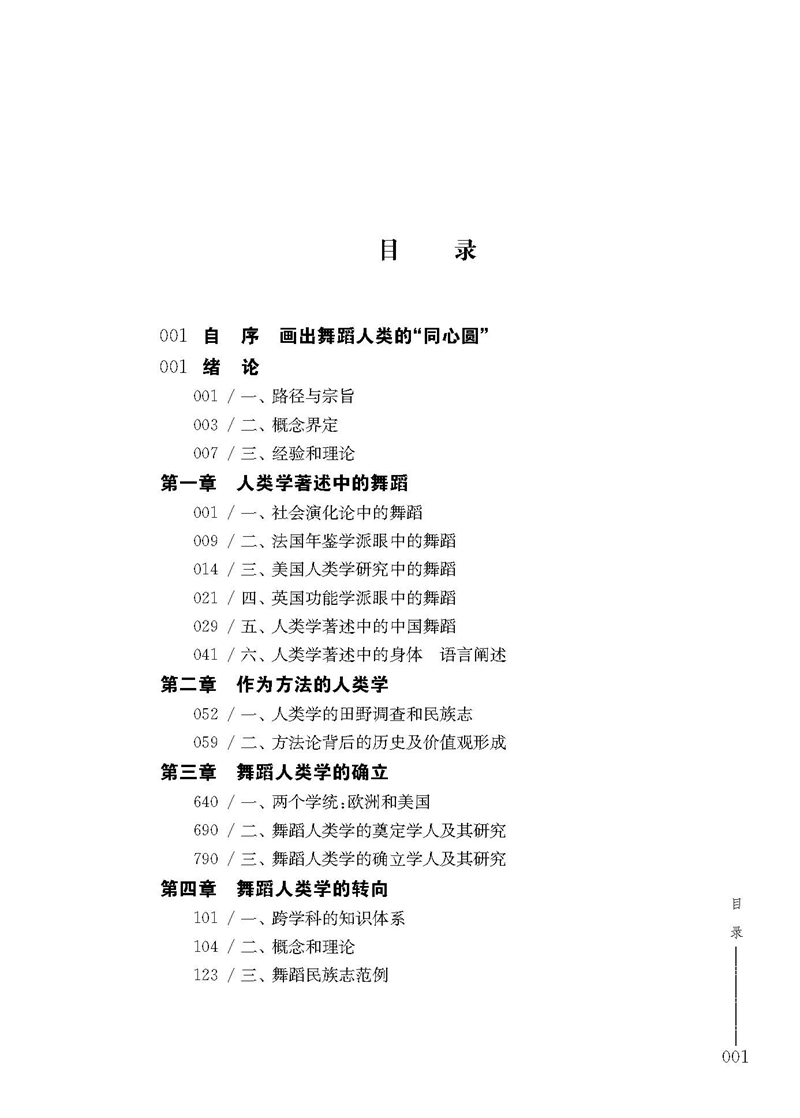 目　录

001　自　序　画出舞蹈人类的“同心圆”

001　绪　论

001 / 一、路径与宗旨

003 / 二、概念界定

007 / 三、经验和理论

第一章　人类学著述中的舞蹈

001 / 一、社会演化论中的舞蹈

009 / 二、法国年鉴学派眼中的舞蹈

014 / 三、美国人类学研究中的舞蹈

021 / 四、英国功能学派眼中的舞蹈

029 / 五、人类学著述中的中国舞蹈

041 / 六、人类学著述中的身体　语言阐述

第二章　作为方法的人类学

052 / 一、人类学的田野调查和民族志

059 / 二、方法论背后的历史及价值观形成

第三章　舞蹈人类学的确立

640 / 一、两个学统：欧洲和美国

690 / 二、舞蹈人类学的奠定学人及其研究

790 / 三、舞蹈人类学的确立学人及其研究

第四章　舞蹈人类学的转向

101 / 一、跨学科的知识体系

104 / 二、概念和理论

123 / 三、舞蹈民族志范例

目录

001